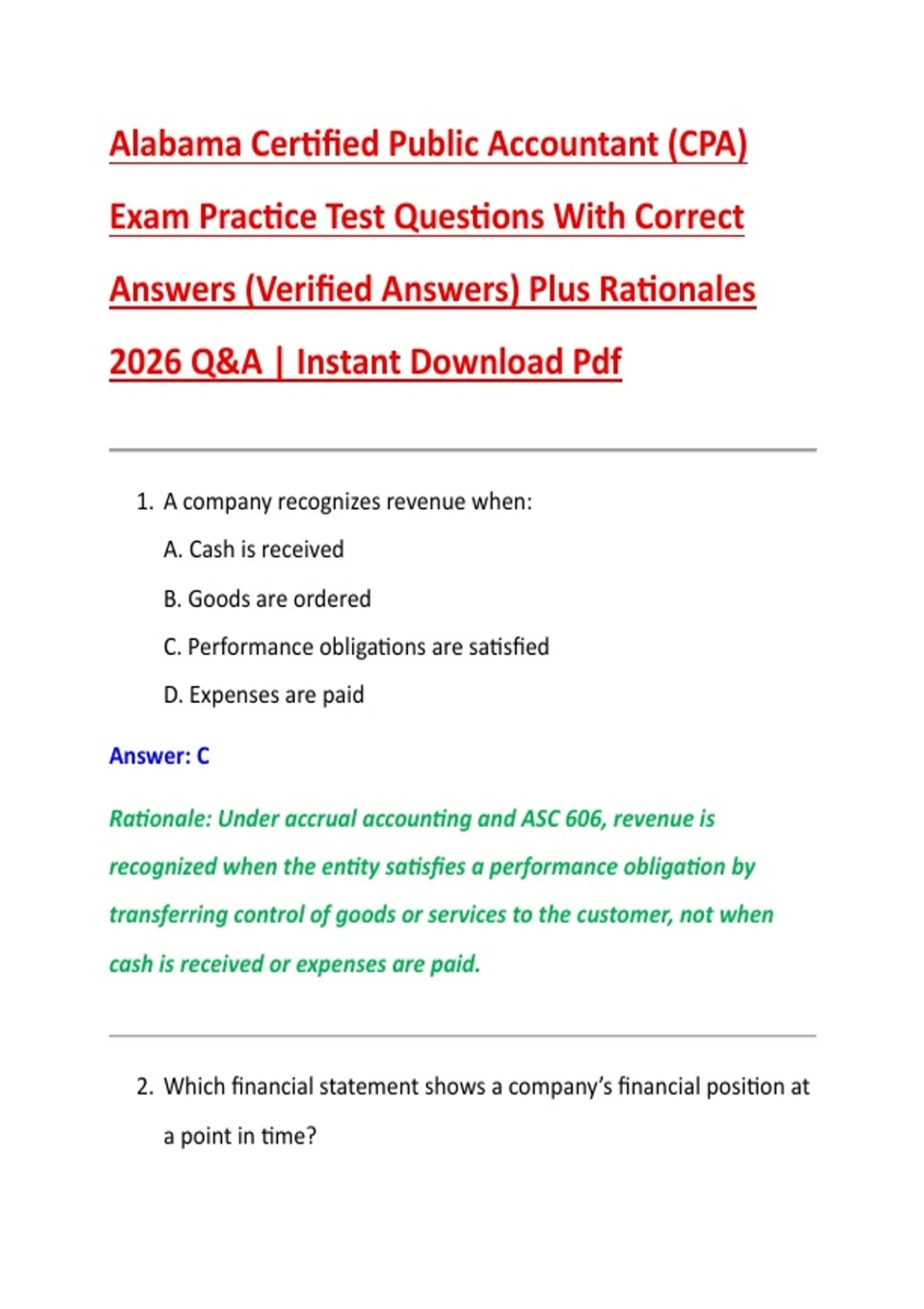 Alabama Certified Public Accountant (CPA) Exam Practice Test Questions With Correct Answers (Verified Answers) Plus Rationales 2026 Q&A | Instant Download Pdf

1. A company recognizes revenue when:

A. Cash is received

B. Goods are ordered

C. Performance obligations are satisfied

D. Expenses are paid

Answer: C

Rationale: Under accrual accounting and ASC 606, revenue is recognized when the entity satisfies a performance obligation by transferring control of goods or services to the customer, not when cash is received or expenses are paid.

2. Which financial statement shows a company's financial position at a point in time?